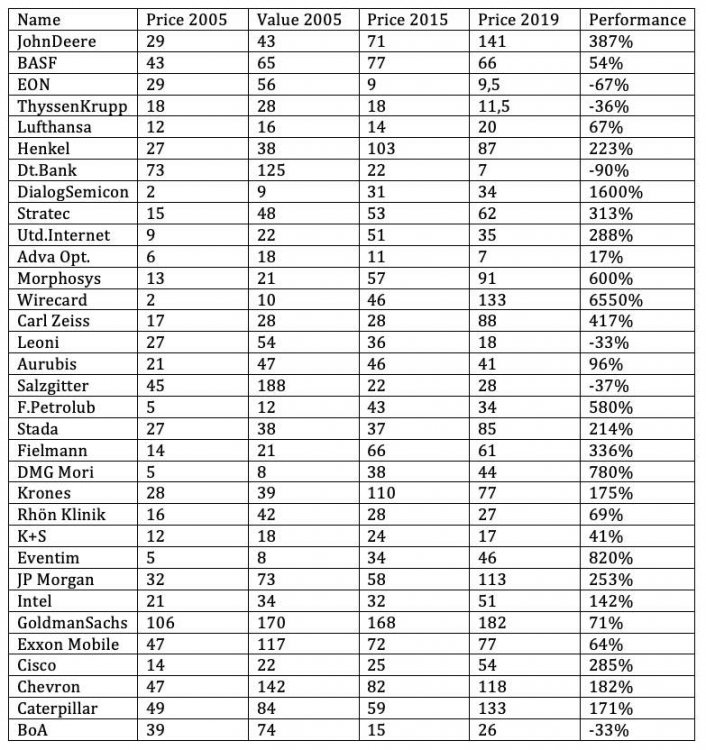 | Name | Price 2005 | Value 2005 | Price 2015 | Price 2019 | Performance |
|---|---|---|---|---|---|
| JohnDeere | 29 | 43 | 71 | 141 | 387% |
| BASF | 43 | 65 | 77 | 66 | 54% |
| EON | 29 | 56 | 9 | 9,5 | -67% |
| ThyssenKrupp | 18 | 28 | 18 | 11,5 | -36% |
| Lufthansa | 12 | 16 | 14 | 20 | 67% |
| Henkel | 27 | 38 | 103 | 87 | 223% |
| Dt.Bank | 73 | 125 | 22 | 7 | -90% |
| DialogSemicon | 2 | 9 | 31 | 34 | 1600% |
| Stratec | 15 | 48 | 53 | 62 | 313% |
| Utd.Internet | 9 | 22 | 51 | 35 | 288% |
| Adva Opt. | 6 | 18 | 11 | 7 | 17% |
| Morphosys | 13 | 21 | 57 | 91 | 600% |
| Wirecard | 2 | 10 | 46 | 133 | 6550% |
| Carl Zeiss | 17 | 28 | 28 | 88 | 417% |
| Leoni | 27 | 54 | 36 | 18 | -33% |
| Aurubis | 21 | 47 | 46 | 41 | 96% |
| Salzgitter | 45 | 188 | 22 | 28 | -37% |
| F.Petrolub | 5 | 12 | 43 | 34 | 580% |
| Stada | 27 | 38 | 37 | 85 | 214% |
| Fielmann | 14 | 21 | 66 | 61 | 336% |
| DMG Mori | 5 | 8 | 38 | 44 | 780% |
| Krones | 28 | 39 | 110 | 77 | 175% |
| Rhön Klinik | 16 | 42 | 28 | 27 | 69% |
| K+S | 12 | 18 | 24 | 17 | 41% |
| Eventim | 5 | 8 | 34 | 46 | 820% |
| JP Morgan | 32 | 73 | 58 | 113 | 253% |
| Intel | 21 | 34 | 32 | 51 | 142% |
| GoldmanSachs | 106 | 170 | 168 | 182 | 71% |
| Exxon Mobile | 47 | 117 | 72 | 77 | 64% |
| Cisco | 14 | 22 | 25 | 54 | 285% |
| Chevron | 47 | 142 | 82 | 118 | 182% |
| Caterpillar | 49 | 84 | 59 | 133 | 171% |
| BoA | 39 | 74 | 15 | 26 | -33% |